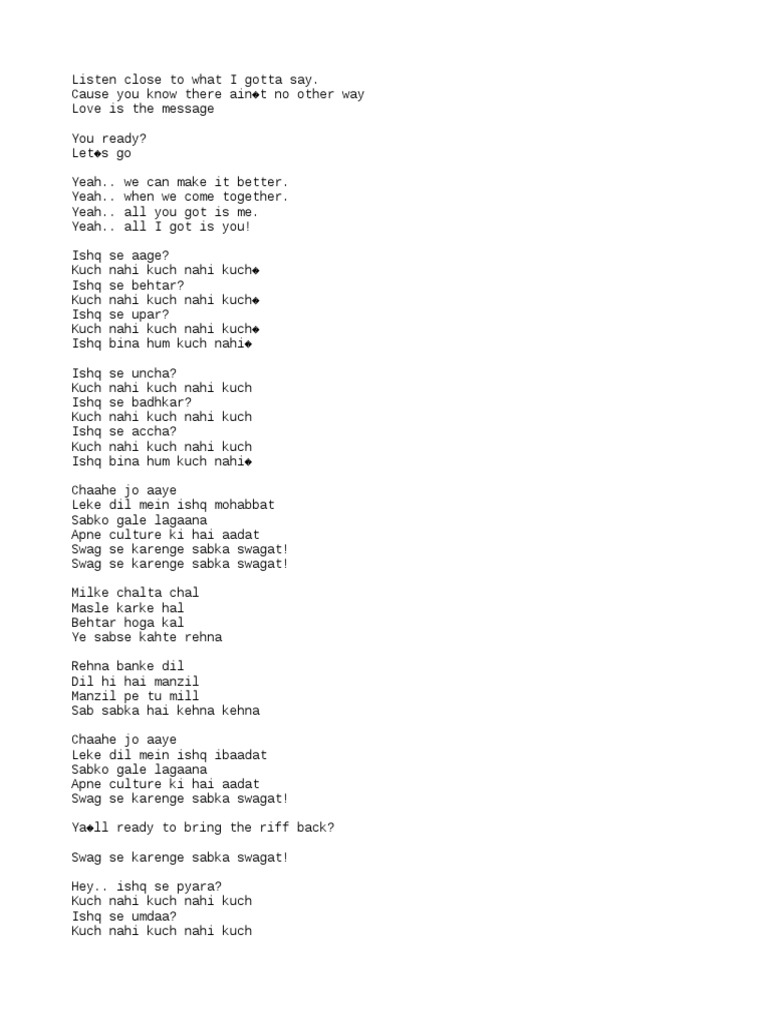 Listen close to what I gotta say.
Cause you know there ain◆t no other way
Love is the message

You ready?
Let◆s go

Yeah.. we can make it better.
Yeah.. when we come together.
Yeah.. all you got is me.
Yeah.. all I got is you!

Ishq se aage?
Kuch nahi kuch nahi kuch◆
Ishq se behtar?
Kuch nahi kuch nahi kuch◆
Ishq se upar?
Kuch nahi kuch nahi kuch◆
Ishq bina hum kuch nahi◆

Ishq se uncha?
Kuch nahi kuch nahi kuch
Ishq se badhkar?
Kuch nahi kuch nahi kuch
Ishq se accha?
Kuch nahi kuch nahi kuch
Ishq bina hum kuch nahi◆

Chaahe jo aaye
Leke dil mein ishq mohabbat
Sabko gale lagaana
Apne culture ki hai aadat
Swag se karenge sabka swagat!
Swag se karenge sabka swagat!

Milke chalta chal
Masle karke hal
Behtar hoga kal
Ye sabse kahte rehna

Rehna banke dil
Dil hi hai manzil
Manzil pe tu mill
Sab sabka hai kehna kehna

Chaahe jo aaye
Leke dil mein ishq ibaadat
Sabko gale lagaana
Apne culture ki hai aadat
Swag se karenge sabka swagat!

Ya◆ll ready to bring the riff back?

Swag se karenge sabka swagat!

Hey.. ishq se pyara?
Kuch nahi kuch nahi kuch
Ishq se umdaa?
Kuch nahi kuch nahi kuch